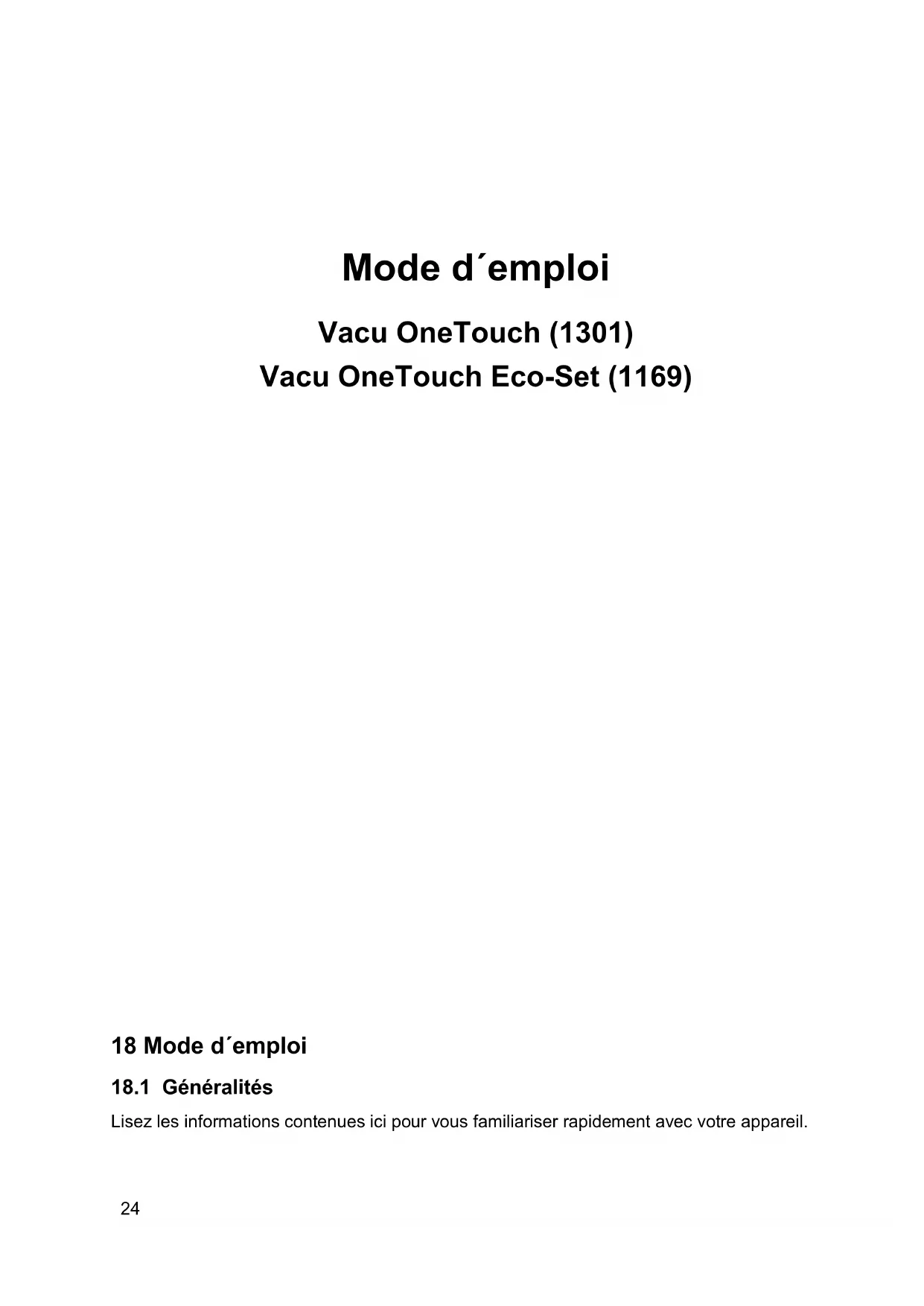 Mode d´emploi

Vacu OneTouch (1301)
Vacu OneTouch Eco-Set (1169)

18 Mode d´emploi

18.1 Généralités

Lisez les informations contenues ici pour vous familiariser rapidement avec votre appareil.

24